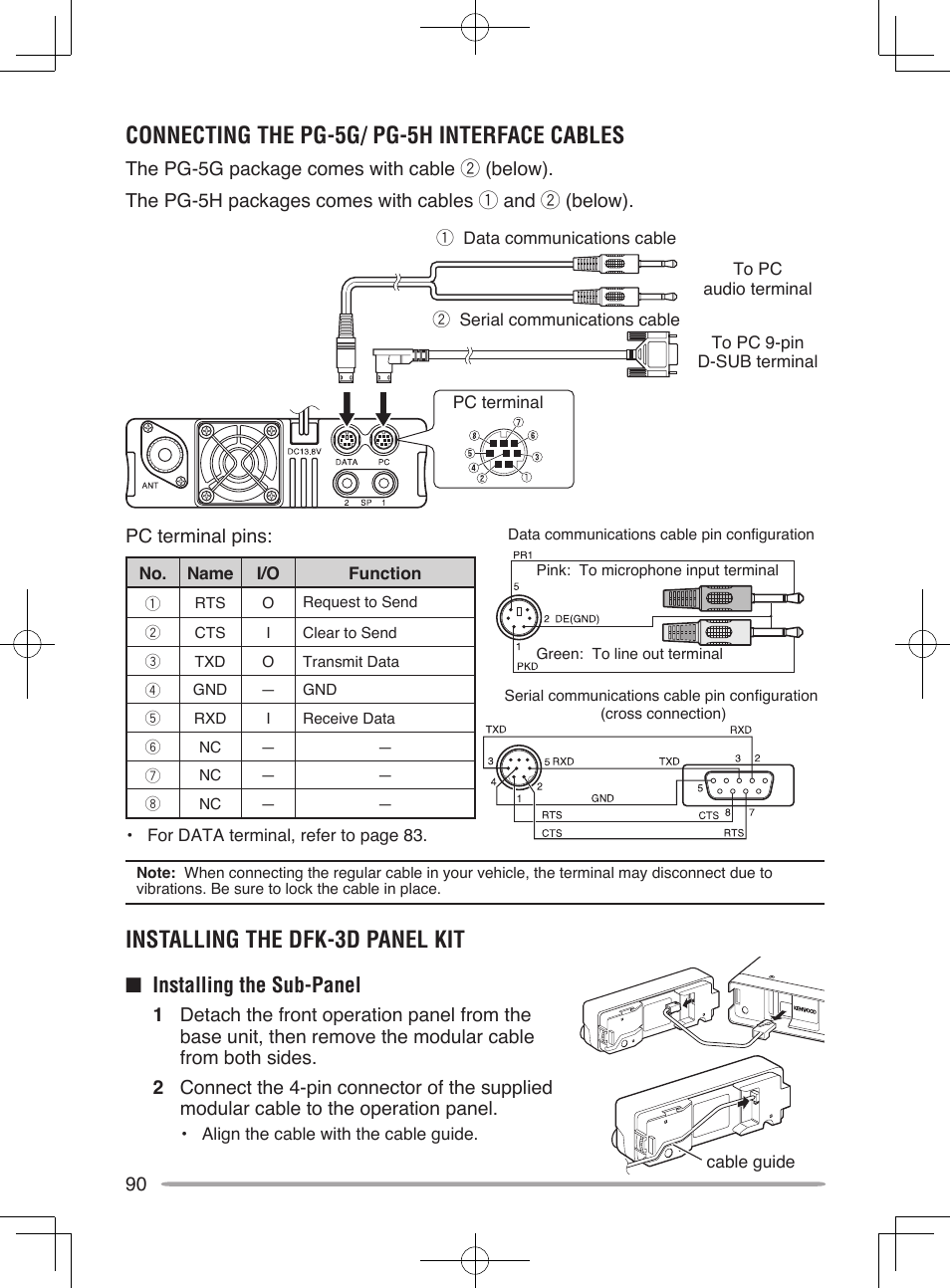 CONNECTING THE PG-5G/ PG-5H INTERFACE CABLES

The PG-5G package comes with cable ② (below).

The PG-5H packages comes with cables ① and ② (below).

① Data communications cable

To PC audio terminal

② Serial communications cable

To PC 9-pin D-SUB terminal

PC terminal

⑦ ⑧ ⑥ ⑤ ③ ④ ② ①

ANT DC13.8V DATA PC 2 SP 1

PC terminal pins:

| No. | Name | I/O | Function |
|---|---|---|---|
| ① | RTS | O | Request to Send |
| ② | CTS | I | Clear to Send |
| ③ | TXD | O | Transmit Data |
| ④ | GND | — | GND |
| ⑤ | RXD | I | Receive Data |
| ⑥ | NC | — | — |
| ⑦ | NC | — | — |
| ⑧ | NC | — | — |

• For DATA terminal, refer to page 83.

Data communications cable pin configuration

PR1

Pink: To microphone input terminal

5

2 DE(GND)

1

PKD

Green: To line out terminal

Serial communications cable pin configuration (cross connection)

TXD RXD

3 5 RXD TXD 3 2

4 2

1 GND 5

RTS CTS 8 7

CTS RTS

Note: When connecting the regular cable in your vehicle, the terminal may disconnect due to vibrations. Be sure to lock the cable in place.

INSTALLING THE DFK-3D PANEL KIT

■ Installing the Sub-Panel

1 Detach the front operation panel from the base unit, then remove the modular cable from both sides.

2 Connect the 4-pin connector of the supplied modular cable to the operation panel.

• Align the cable with the cable guide.

KENWOOD

cable guide

90